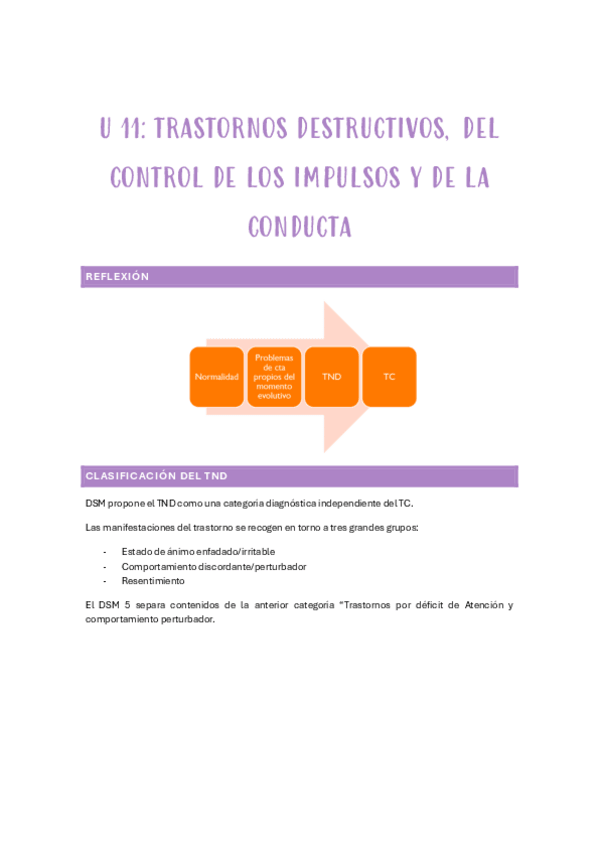 U 11: TRASTORNOS DESTRUCTIVOS, DEL CONTROL DE LOS IMPULSOS Y DE LA CONDUCTA

REFLEXIÓN

Normalidad

Problemas de cta propios del momento evolutivo

TND

TC

CLASIFICACIÓN DEL TND

DSM propone el TND como una categoría diagnóstica independiente del TC.

Las manifestaciones del trastorno se recogen en torno a tres grandes grupos:

- Estado de ánimo enfadado/irritable
- Comportamiento discordante/perturbador
- Resentimiento

El DSM 5 separa contenidos de la anterior categoría "Trastornos por déficit de Atención y comportamiento perturbador.